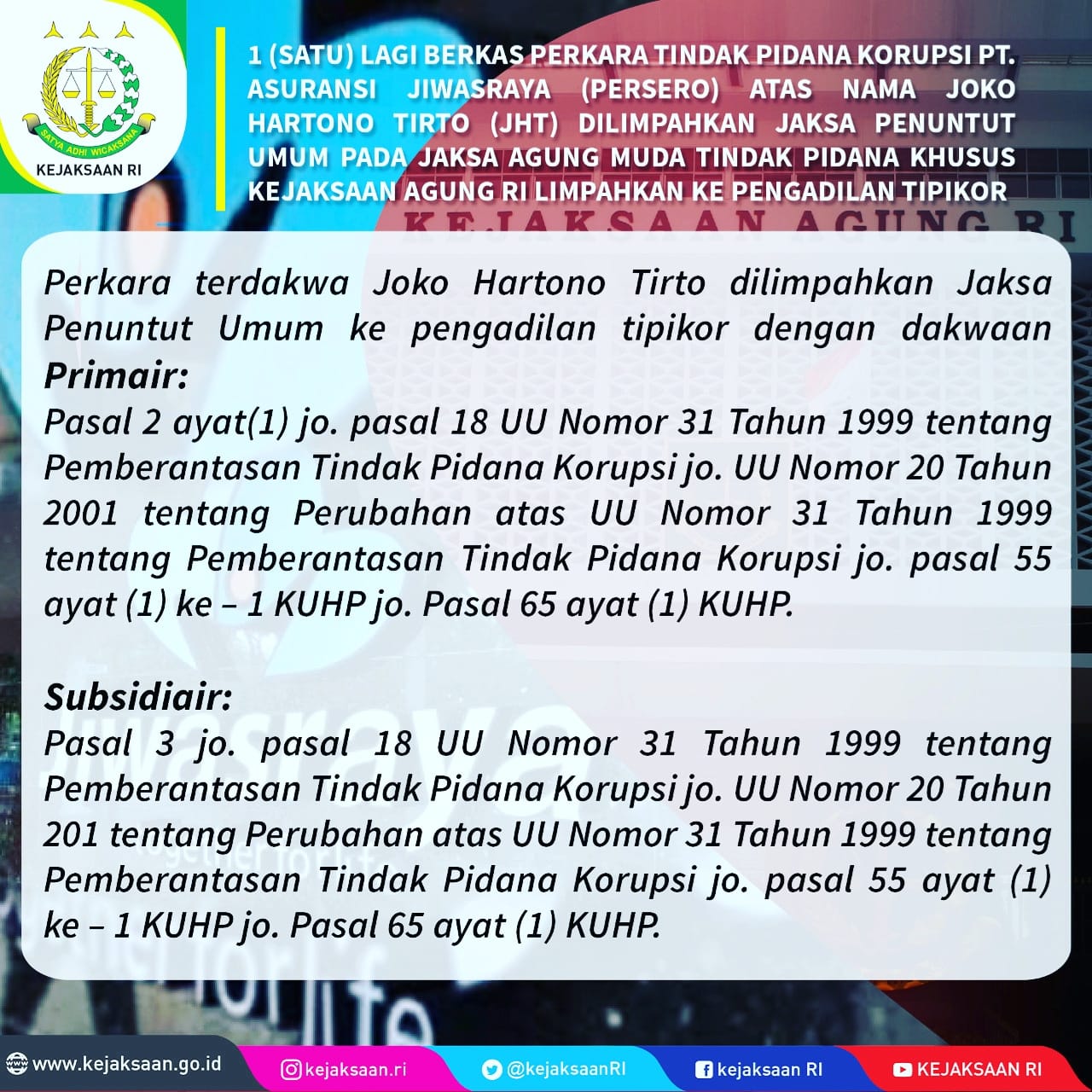 SATYA ADHI WICAKSANA
KEJAKSAAN RI

1 (SATU) LAGI BERKAS PERKARA TINDAK PIDANA KORUPSI PT. ASURANSI JIWASRAYA (PERSERO) ATAS NAMA JOKO HARTONO TIRTO (JHT) DILIMPAHKAN JAKSA PENUNTUT UMUM PADA JAKSA AGUNG MUDA TINDAK PIDANA KHUSUS KEJAKSAAN AGUNG RI LIMPAHKAN KE PENGADILAN TIPIKOR

Perkara terdakwa Joko Hartono Tirto dilimpahkan Jaksa Penuntut Umum ke pengadilan tipikor dengan dakwaan

Primair:
Pasal 2 ayat(1) jo. pasal 18 UU Nomor 31 Tahun 1999 tentang Pemberantasan Tindak Pidana Korupsi jo. UU Nomor 20 Tahun 2001 tentang Perubahan atas UU Nomor 31 Tahun 1999 tentang Pemberantasan Tindak Pidana Korupsi jo. pasal 55 ayat (1) ke – 1 KUHP jo. Pasal 65 ayat (1) KUHP.

Subsidiair:
Pasal 3 jo. pasal 18 UU Nomor 31 Tahun 1999 tentang Pemberantasan Tindak Pidana Korupsi jo. UU Nomor 20 Tahun 201 tentang Perubahan atas UU Nomor 31 Tahun 1999 tentang Pemberantasan Tindak Pidana Korupsi jo. pasal 55 ayat (1) ke – 1 KUHP jo. Pasal 65 ayat (1) KUHP.

www.kejaksaan.go.id
kejaksaan.ri
@kejaksaanRI
kejaksaan RI
KEJAKSAAN RI